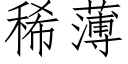 稀薄